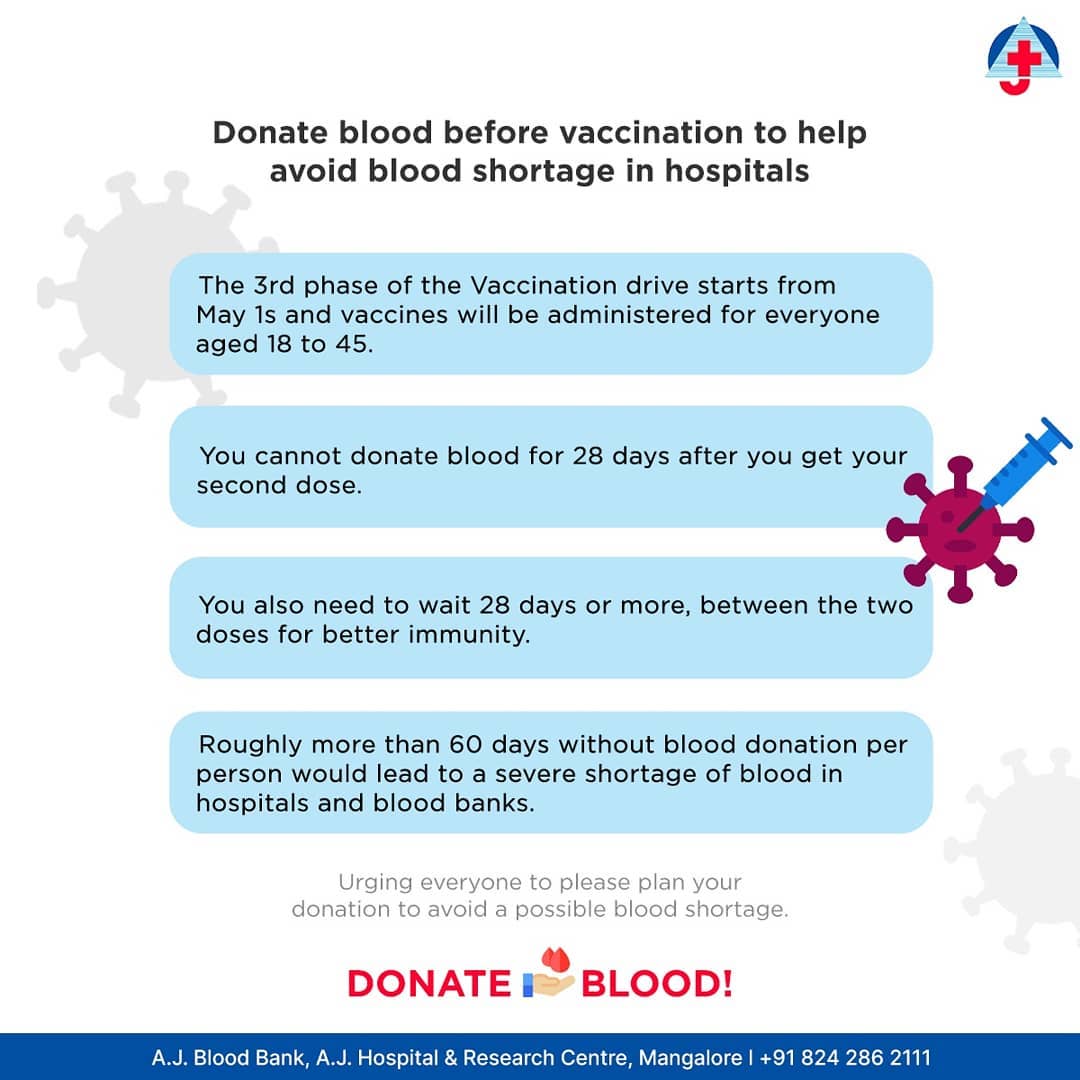 Donate blood before vaccination to help avoid blood shortage in hospitals

The 3rd phase of the Vaccination drive starts from May 1s and vaccines will be administered for everyone aged 18 to 45.

You cannot donate blood for 28 days after you get your second dose.

You also need to wait 28 days or more, between the two doses for better immunity.

Roughly more than 60 days without blood donation per person would lead to a severe shortage of blood in hospitals and blood banks.

Urging everyone to please plan your donation to avoid a possible blood shortage.

DONATE BLOOD!

A.J. Blood Bank, A.J. Hospital & Research Centre, Mangalore | +91 824 286 2111